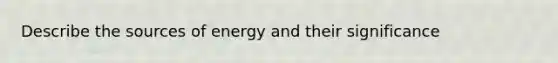 Describe the sources of energy and their significance